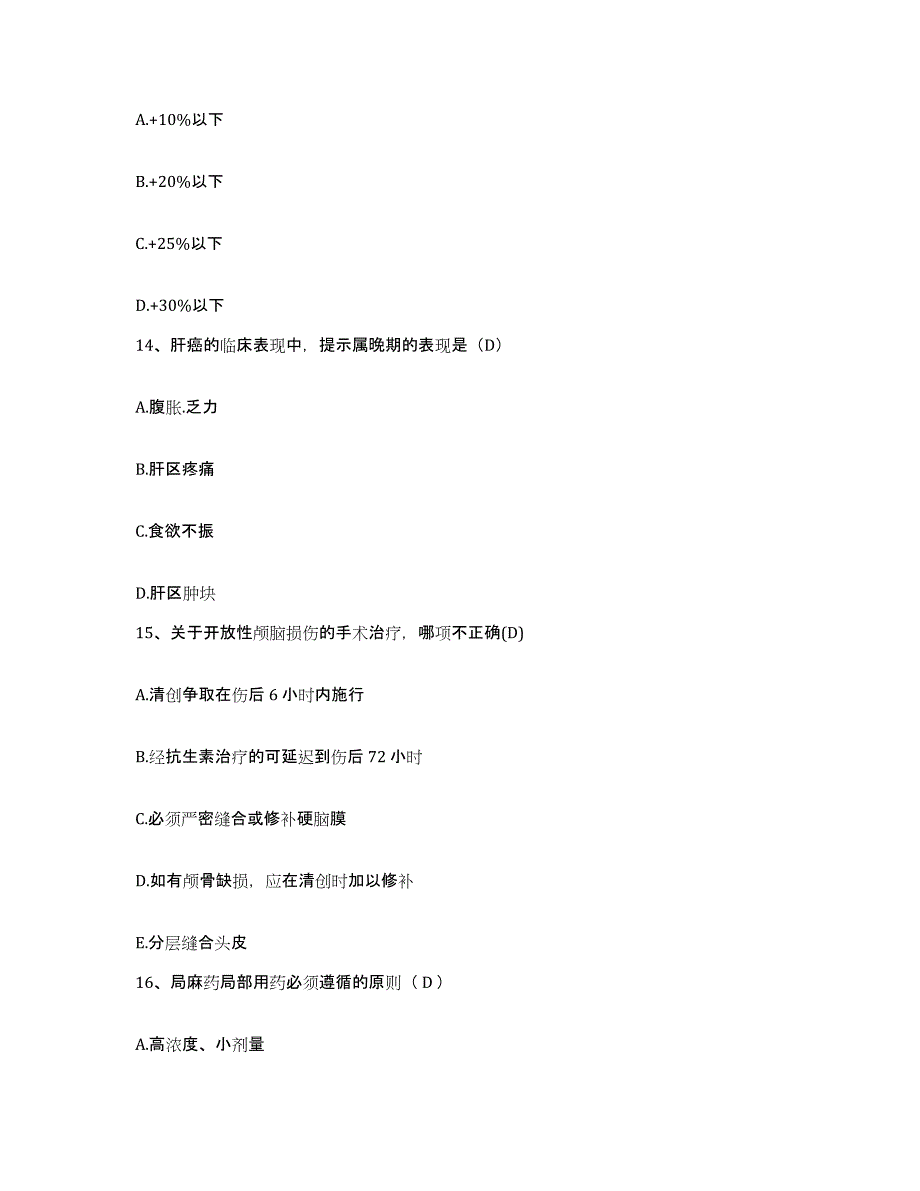 A.+10%以下

B.+20%以下

C.+25%以下

D.+30%以下

14、肝癌的临床表现中，提示属晚期的表现是（D）

A.腹胀.乏力

B.肝区疼痛

C.食欲不振

D.肝区肿块

15、关于开放性颅脑损伤的手术治疗，哪项不正确(D)

A.清创争取在伤后 6 小时内施行

B.经抗生素治疗的可延迟到伤后 72 小时

C.必须严密缝合或修补硬脑膜

D.如有颅骨缺损，应在清创时加以修补

E.分层缝合头皮

16、局麻药局部用药必须遵循的原则（ D ）

A.高浓度、小剂量